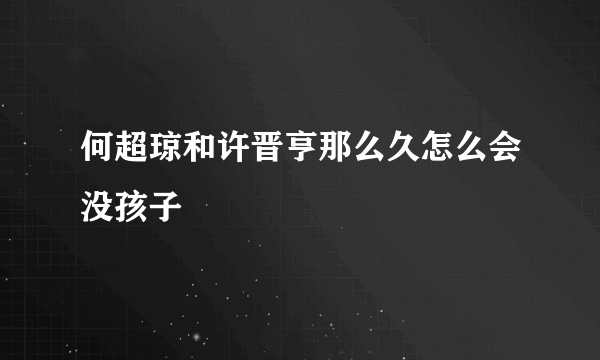 何超琼和许晋亨那么久怎么会没孩子